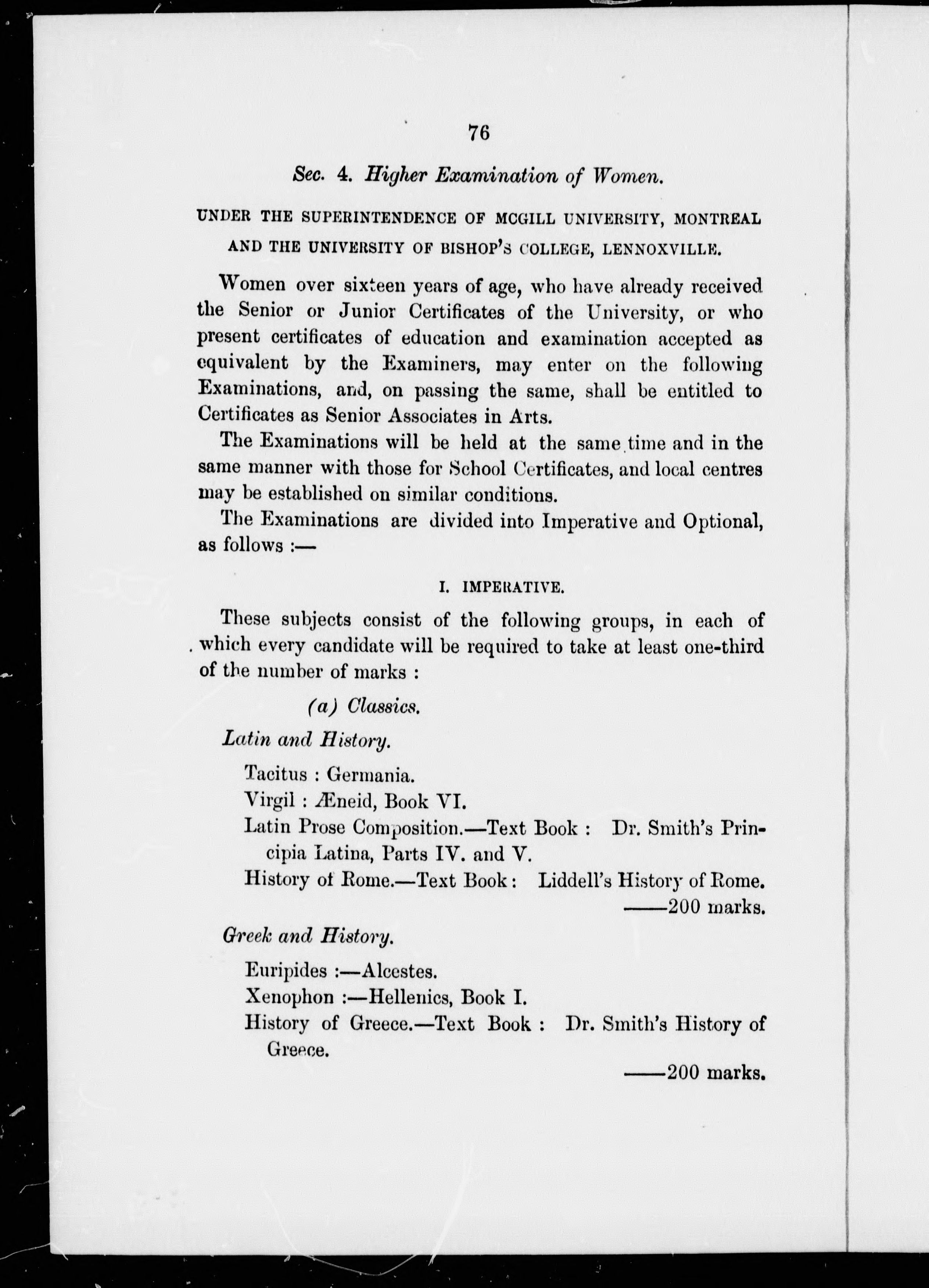 76

Sec. 4. Higher Examination of Women.

UNDER THE SUPERINTENDENCE OF MCGILL UNIVERSITY, MONTREAL AND THE UNIVERSITY OF BISHOP'S COLLEGE, LENNOXVILLE.

Women over sixteen years of age, who have already received the Senior or Junior Certificates of the University, or who present certificates of education and examination accepted as equivalent by the Examiners, may enter on the following Examinations, and, on passing the same, shall be entitled to Certificates as Senior Associates in Arts.

The Examinations will be held at the same time and in the same manner with those for School Certificates, and local centres may be established on similar conditions.

The Examinations are divided into Imperative and Optional, as follows :—

I. IMPERATIVE.

These subjects consist of the following groups, in each of which every candidate will be required to take at least one-third of the number of marks :

(a) Classics.

Latin and History.

Tacitus : Germania.
Virgil : Æneid, Book VI.
Latin Prose Composition.—Text Book : Dr. Smith's Principia Latina, Parts IV. and V.
History of Rome.—Text Book : Liddell's History of Rome.
——200 marks.

Greek and History.

Euripides :—Alcestes.
Xenophon :—Hellenics, Book I.
History of Greece.—Text Book : Dr. Smith's History of Greece.
——200 marks.